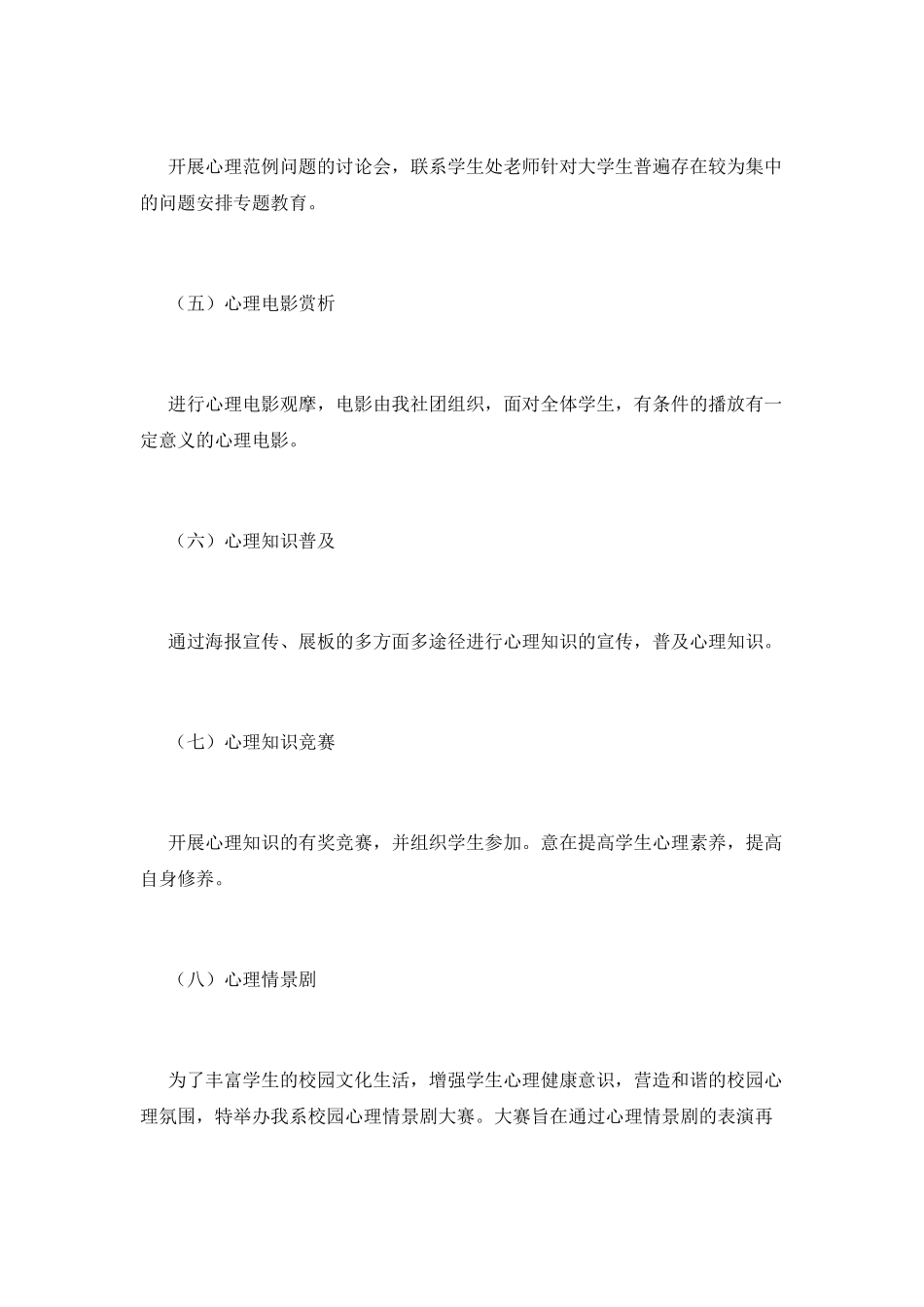 开展心理范例问题的讨论会，联系学生处老师针对大学生普遍存在较为集中的问题安排专题教育。

（五）心理电影赏析

进行心理电影观摩，电影由我社团组织，面对全体学生，有条件的播放有一定意义的心理电影。

（六）心理知识普及

通过海报宣传、展板的多方面多途径进行心理知识的宣传，普及心理知识。

（七）心理知识竞赛

开展心理知识的有奖竞赛，并组织学生参加。意在提高学生心理素养，提高自身修养。

（八）心理情景剧

为了丰富学生的校园文化生活，增强学生心理健康意识，营造和谐的校园心理氛围，特举办我系校园心理情景剧大赛。大赛旨在通过心理情景剧的表演再